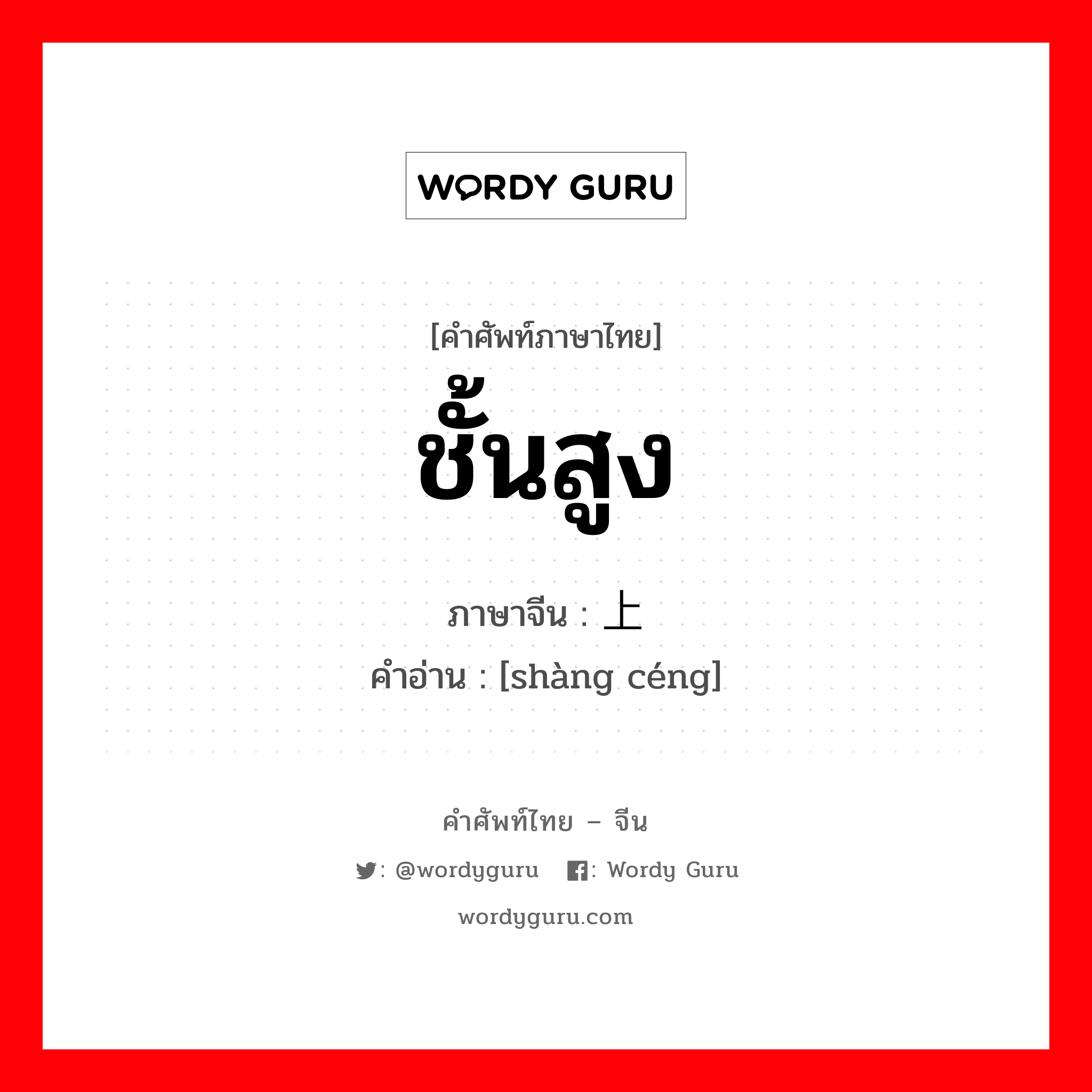 WORDY GURU

[คำศัพท์ภาษาไทย]
ชั้นสูง
ภาษาจีน : 上
คำอ่าน : [shàng céng]

คำศัพท์ไทย – จีน
: @wordyguru : Wordy Guru
wordyguru.com